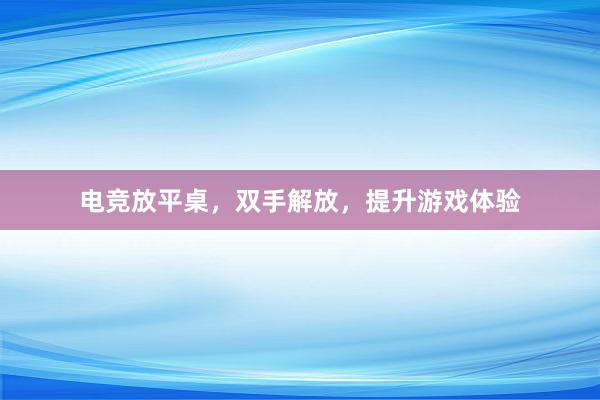 电竞放平桌，双手解放，提升游戏体验